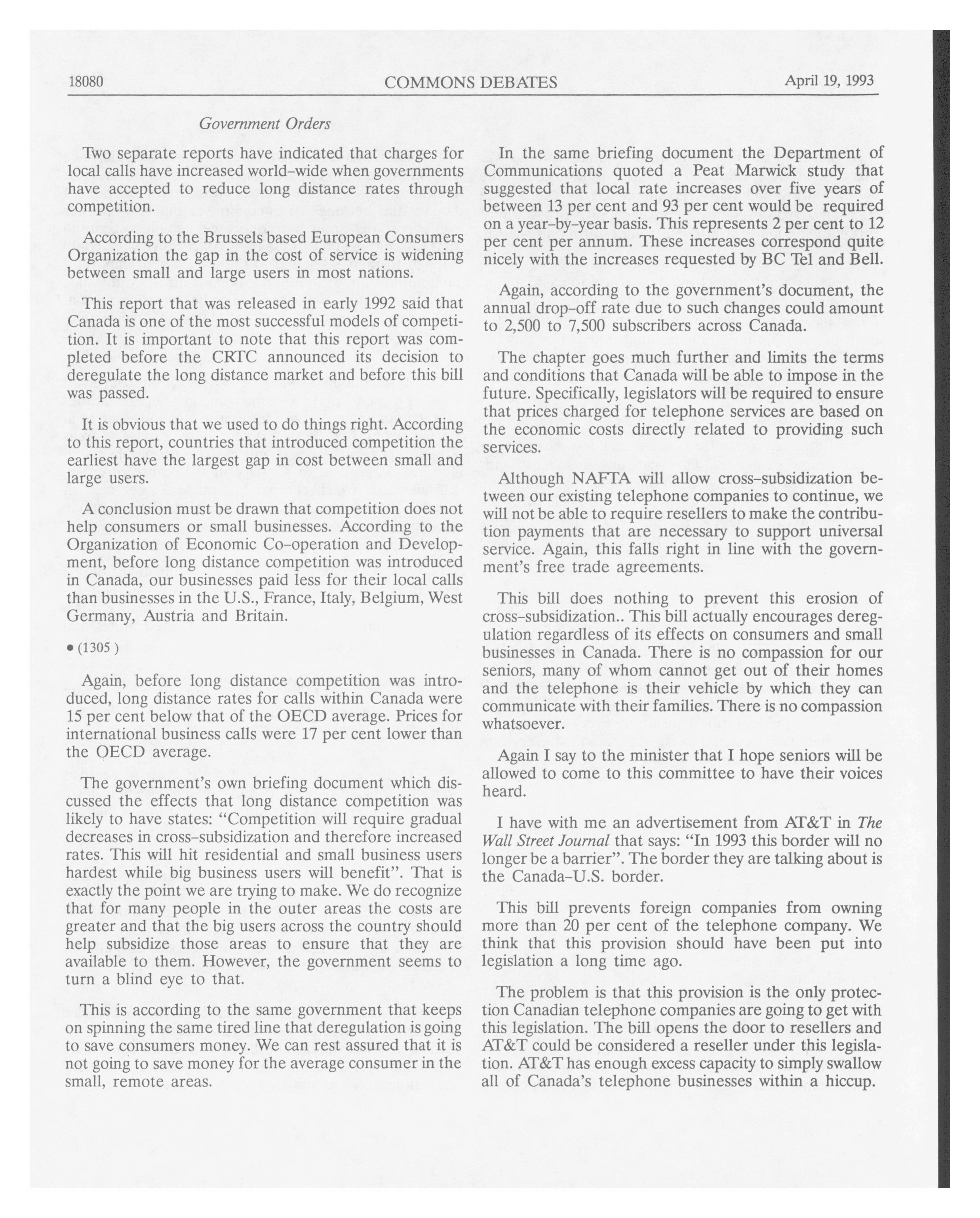 18080 COMMONS DEBATES April 19, 1993

Government Orders

Two separate reports have indicated that charges for local calls have increased world-wide when governments have accepted to reduce long distance rates through competition.

According to the Brussels based European Consumers Organization the gap in the cost of service is widening between small and large users in most nations.

This report that was released in early 1992 said that Canada is one of the most successful models of competition. It is important to note that this report was completed before the CRTC announced its decision to deregulate the long distance market and before this bill was passed.

It is obvious that we used to do things right. According to this report, countries that introduced competition the earliest have the largest gap in cost between small and large users.

A conclusion must be drawn that competition does not help consumers or small businesses. According to the Organization of Economic Co-operation and Development, before long distance competition was introduced in Canada, our businesses paid less for their local calls than businesses in the U.S., France, Italy, Belgium, West Germany, Austria and Britain.

• (1305 )

Again, before long distance competition was introduced, long distance rates for calls within Canada were 15 per cent below that of the OECD average. Prices for international business calls were 17 per cent lower than the OECD average.

The government's own briefing document which discussed the effects that long distance competition was likely to have states: "Competition will require gradual decreases in cross-subsidization and therefore increased rates. This will hit residential and small business users hardest while big business users will benefit". That is exactly the point we are trying to make. We do recognize that for many people in the outer areas the costs are greater and that the big users across the country should help subsidize those areas to ensure that they are available to them. However, the government seems to turn a blind eye to that.

This is according to the same government that keeps on spinning the same tired line that deregulation is going to save consumers money. We can rest assured that it is not going to save money for the average consumer in the small, remote areas.

In the same briefing document the Department of Communications quoted a Peat Marwick study that suggested that local rate increases over five years of between 13 per cent and 93 per cent would be required on a year-by-year basis. This represents 2 per cent to 12 per cent per annum. These increases correspond quite nicely with the increases requested by BC Tel and Bell.

Again, according to the government's document, the annual drop-off rate due to such changes could amount to 2,500 to 7,500 subscribers across Canada.

The chapter goes much further and limits the terms and conditions that Canada will be able to impose in the future. Specifically, legislators will be required to ensure that prices charged for telephone services are based on the economic costs directly related to providing such services.

Although NAFTA will allow cross-subsidization between our existing telephone companies to continue, we will not be able to require resellers to make the contribution payments that are necessary to support universal service. Again, this falls right in line with the government's free trade agreements.

This bill does nothing to prevent this erosion of cross-subsidization.. This bill actually encourages deregulation regardless of its effects on consumers and small businesses in Canada. There is no compassion for our seniors, many of whom cannot get out of their homes and the telephone is their vehicle by which they can communicate with their families. There is no compassion whatsoever.

Again I say to the minister that I hope seniors will be allowed to come to this committee to have their voices heard.

I have with me an advertisement from AT&T in The Wall Street Journal that says: "In 1993 this border will no longer be a barrier". The border they are talking about is the Canada-U.S. border.

This bill prevents foreign companies from owning more than 20 per cent of the telephone company. We think that this provision should have been put into legislation a long time ago.

The problem is that this provision is the only protection Canadian telephone companies are going to get with this legislation. The bill opens the door to resellers and AT&T could be considered a reseller under this legislation. AT&T has enough excess capacity to simply swallow all of Canada's telephone businesses within a hiccup.